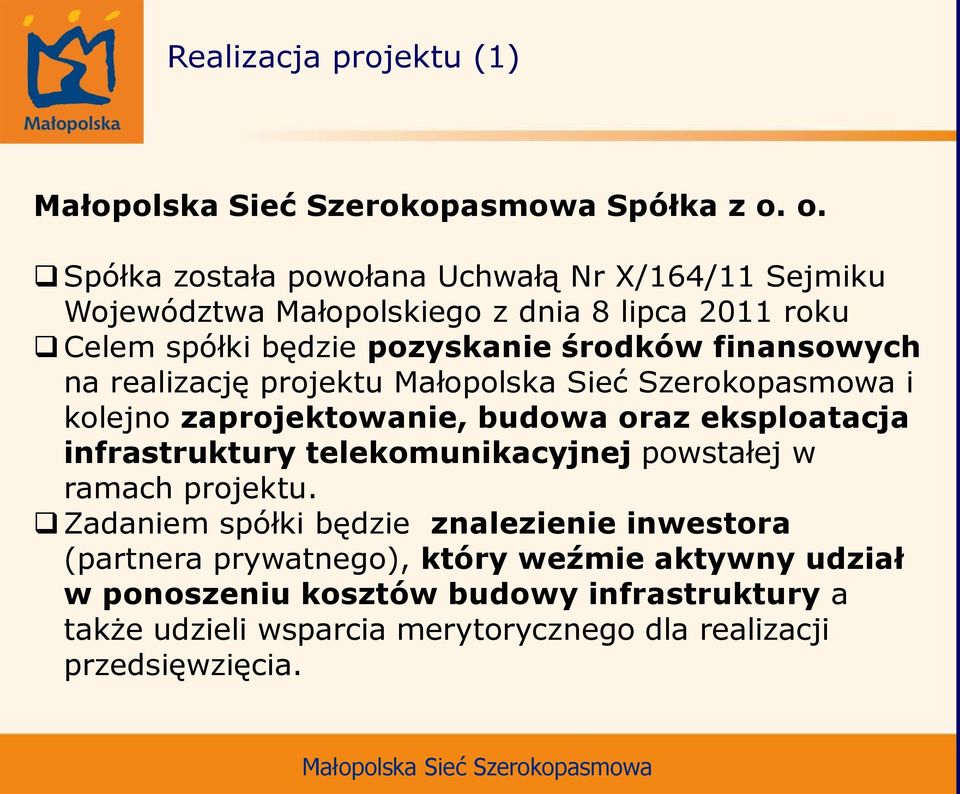 Małopolska

Realizacja projektu (1)

Małopolska Sieć Szerokopasmowa Spółka z o. o.

❑ Spółka została powołana Uchwałą Nr X/164/11 Sejmiku Województwa Małopolskiego z dnia 8 lipca 2011 roku

❑ Celem spółki będzie pozyskanie środków finansowych na realizację projektu Małopolska Sieć Szerokopasmowa i kolejno zaprojektowanie, budowa oraz eksploatacja infrastruktury telekomunikacyjnej powstałej w ramach projektu.

❑ Zadaniem spółki będzie znalezienie inwestora (partnera prywatnego), który weźmie aktywny udział w ponoszeniu kosztów budowy infrastruktury a także udzieli wsparcia merytorycznego dla realizacji przedsięwzięcia.

Małopolska Sieć Szerokopasmowa